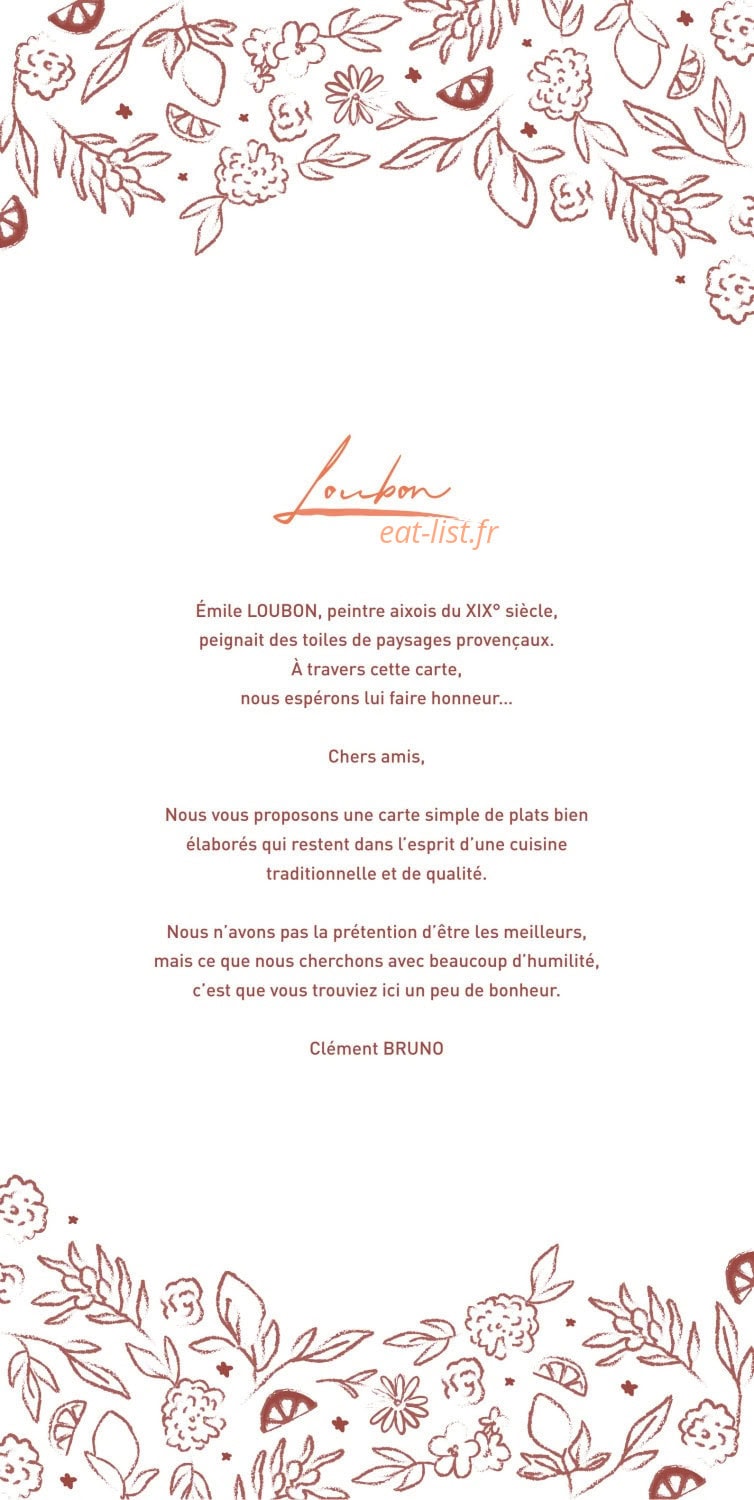 Loubon
eat-list.fr

Émile LOUBON, peintre aixois du XIX° siècle, peignait des toiles de paysages provençaux. À travers cette carte, nous espérons lui faire honneur...

Chers amis,

Nous vous proposons une carte simple de plats bien élaborés qui restent dans l'esprit d'une cuisine traditionnelle et de qualité.

Nous n'avons pas la prétention d'être les meilleurs, mais ce que nous cherchons avec beaucoup d'humilité, c'est que vous trouviez ici un peu de bonheur.

Clément BRUNO